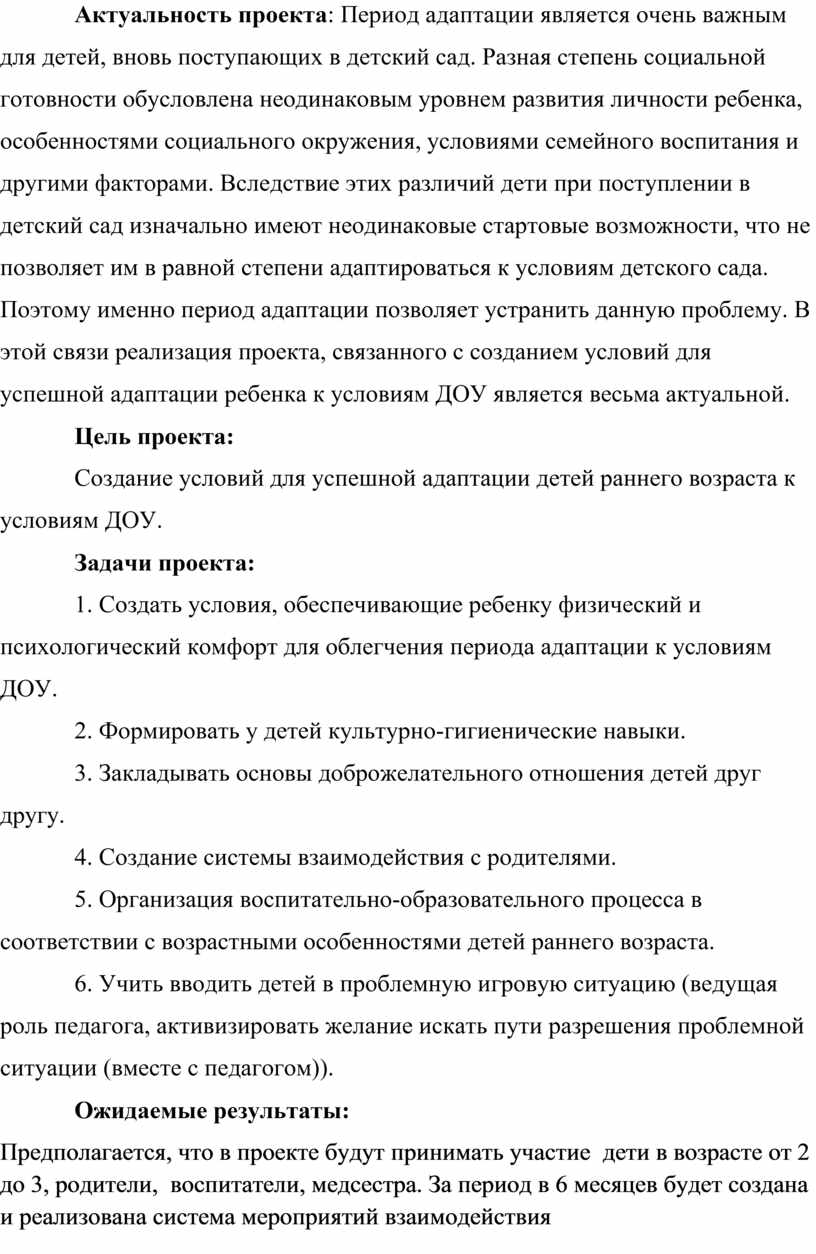 Актуальность проекта: Период адаптации является очень важным для детей, вновь поступающих в детский сад. Разная степень социальной готовности обусловлена неодинаковым уровнем развития личности ребенка, особенностями социального окружения, условиями семейного воспитания и другими факторами. Вследствие этих различий дети при поступлении в детский сад изначально имеют неодинаковые стартовые возможности, что не позволяет им в равной степени адаптироваться к условиям детского сада. Поэтому именно период адаптации позволяет устранить данную проблему. В этой связи реализация проекта, связанного с созданием условий для успешной адаптации ребенка к условиям ДОУ является весьма актуальной.

Цель проекта:

Создание условий для успешной адаптации детей раннего возраста к условиям ДОУ.

Задачи проекта:

1. Создать условия, обеспечивающие ребенку физический и психологический комфорт для облегчения периода адаптации к условиям ДОУ.

2. Формировать у детей культурно-гигиенические навыки.

3. Закладывать основы доброжелательного отношения детей друг другу.

4. Создание системы взаимодействия с родителями.

5. Организация воспитательно-образовательного процесса в соответствии с возрастными особенностями детей раннего возраста.

6. Учить вводить детей в проблемную игровую ситуацию (ведущая роль педагога, активизировать желание искать пути разрешения проблемной ситуации (вместе с педагогом)).

Ожидаемые результаты:

Предполагается, что в проекте будут принимать участие дети в возрасте от 2 до 3, родители, воспитатели, медсестра. За период в 6 месяцев будет создана и реализована система мероприятий взаимодействия